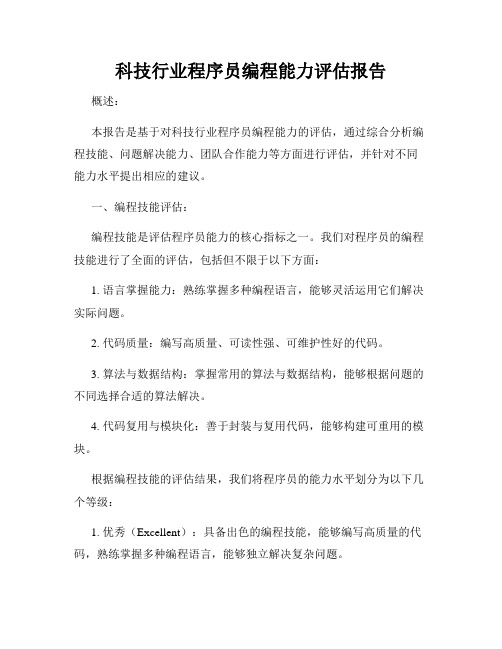 科技行业程序员编程能力评估报告

概述：

本报告是基于对科技行业程序员编程能力的评估，通过综合分析编程技能、问题解决能力、团队合作能力等方面进行评估，并针对不同能力水平提出相应的建议。

一、编程技能评估：

编程技能是评估程序员能力的核心指标之一。我们对程序员的编程技能进行了全面的评估，包括但不限于以下方面：

1. 语言掌握能力：熟练掌握多种编程语言，能够灵活运用它们解决实际问题。

2. 代码质量：编写高质量、可读性强、可维护性好的代码。

3. 算法与数据结构：掌握常用的算法与数据结构，能够根据问题的不同选择合适的算法解决。

4. 代码复用与模块化：善于封装与复用代码，能够构建可重用的模块。

根据编程技能的评估结果，我们将程序员的能力水平划分为以下几个等级：

1. 优秀（Excellent）：具备出色的编程技能，能够编写高质量的代码，熟练掌握多种编程语言，能够独立解决复杂问题。